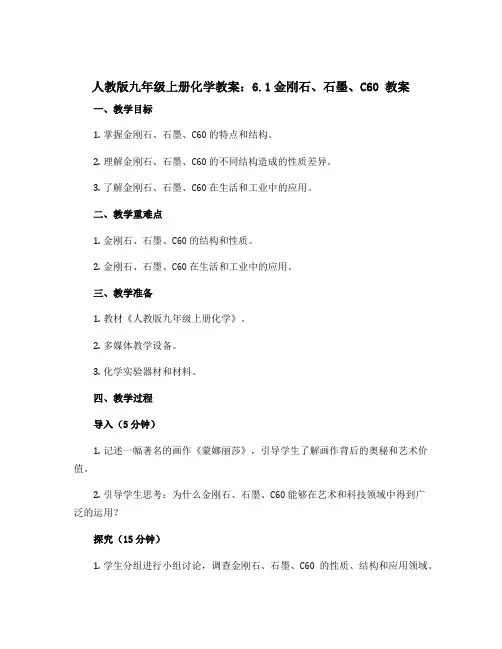 人教版九年级上册化学教案：6.1 金刚石、石墨、C60 教案

一、教学目标

1. 掌握金刚石、石墨、C60 的特点和结构。

2. 理解金刚石、石墨、C60 的不同结构造成的性质差异。

3. 了解金刚石、石墨、C60 在生活和工业中的应用。

二、教学重难点

1. 金刚石、石墨、C60 的结构和性质。

2. 金刚石、石墨、C60 在生活和工业中的应用。

三、教学准备

1. 教材《人教版九年级上册化学》。

2. 多媒体教学设备。

3. 化学实验器材和材料。

四、教学过程

导入（5 分钟）

1. 记述一幅著名的画作《蒙娜丽莎》，引导学生了解画作背后的奥秘和艺术价值。

2. 引导学生思考：为什么金刚石、石墨、C60 能够在艺术和科技领域中得到广泛的运用？

探究（15 分钟）

1. 学生分组进行小组讨论，调查金刚石、石墨、C60 的性质、结构和应用领域。